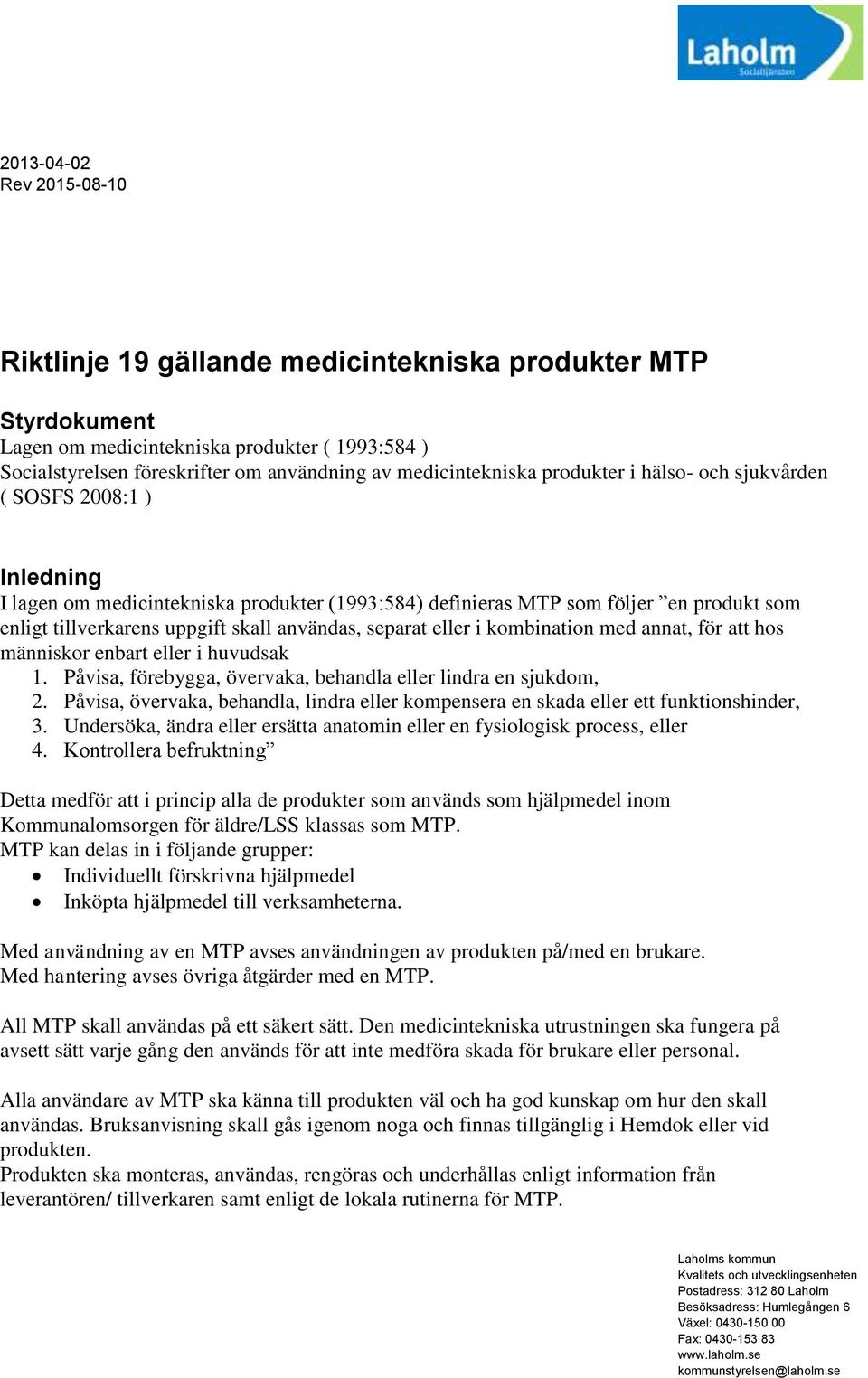 Laholm
Socialtjänsten

2013-04-02
Rev 2015-08-10

Riktlinje 19 gällande medicintekniska produkter MTP

Styrdokument
Lagen om medicintekniska produkter ( 1993:584 )
Socialstyrelsen föreskrifter om användning av medicintekniska produkter i hälso- och sjukvården ( SOSFS 2008:1 )

Inledning
I lagen om medicintekniska produkter (1993:584) definieras MTP som följer ”en produkt som enligt tillverkarens uppgift skall användas, separat eller i kombination med annat, för att hos människor enbart eller i huvudsak
1. Påvisa, förebygga, övervaka, behandla eller lindra en sjukdom,
2. Påvisa, övervaka, behandla, lindra eller kompensera en skada eller ett funktionshinder,
3. Undersöka, ändra eller ersätta anatomin eller en fysiologisk process, eller
4. Kontrollera befruktning”

Detta medför att i princip alla de produkter som används som hjälpmedel inom Kommunalomsorgen för äldre/LSS klassas som MTP.
MTP kan delas in i följande grupper:
• Individuellt förskrivna hjälpmedel
• Inköpta hjälpmedel till verksamheterna.

Med användning av en MTP avses användningen av produkten på/med en brukare.
Med hantering avses övriga åtgärder med en MTP.

All MTP skall användas på ett säkert sätt. Den medicintekniska utrustningen ska fungera på avsett sätt varje gång den används för att inte medföra skada för brukare eller personal.

Alla användare av MTP ska känna till produkten väl och ha god kunskap om hur den skall användas. Bruksanvisning skall gås igenom noga och finnas tillgänglig i Hemdok eller vid produkten.
Produkten ska monteras, användas, rengöras och underhållas enligt information från leverantören/ tillverkaren samt enligt de lokala rutinerna för MTP.

Laholms kommun
Kvalitets och utvecklingsenheten
Postadress: 312 80 Laholm
Besöksadress: Humlegången 6
Växel: 0430-150 00
Fax: 0430-153 83
www.laholm.se
kommunstyrelsen@laholm.se